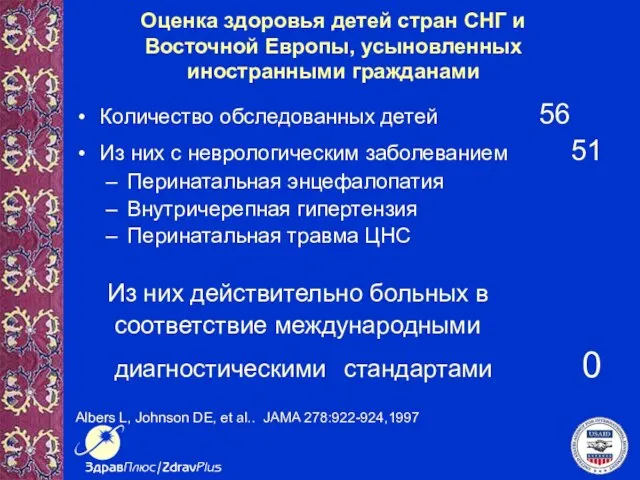 Оценка здоровья детей стран СНГ и Восточной Европы, усыновленных иностранными гражданами

• Количество обследованных детей 56
• Из них с неврологическим заболеванием 51
– Перинатальная энцефалопатия
– Внутричерепная гипертензия
– Перинатальная травма ЦНС

Из них действительно больных в соответствие международными диагностическими стандартами 0

Albers L, Johnson DE, et al.. JAMA 278:922-924,1997

ЗдравПлюс/ZdravPlus

USAID